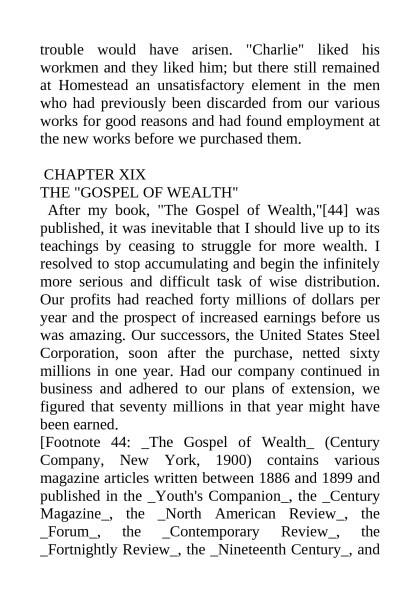 trouble would have arisen. "Charlie" liked his workmen and they liked him; but there still remained at Homestead an unsatisfactory element in the men who had previously been discarded from our various works for good reasons and had found employment at the new works before we purchased them.

CHAPTER XIX
THE "GOSPEL OF WEALTH"
After my book, "The Gospel of Wealth,"[44] was published, it was inevitable that I should live up to its teachings by ceasing to struggle for more wealth. I resolved to stop accumulating and begin the infinitely more serious and difficult task of wise distribution. Our profits had reached forty millions of dollars per year and the prospect of increased earnings before us was amazing. Our successors, the United States Steel Corporation, soon after the purchase, netted sixty millions in one year. Had our company continued in business and adhered to our plans of extension, we figured that seventy millions in that year might have been earned.
[Footnote 44: _The Gospel of Wealth_ (Century Company, New York, 1900) contains various magazine articles written between 1886 and 1899 and published in the _Youth's Companion_, the _Century Magazine_, the _North American Review_, the _Forum_, the _Contemporary Review_, the _Fortnightly Review_, the _Nineteenth Century_, and